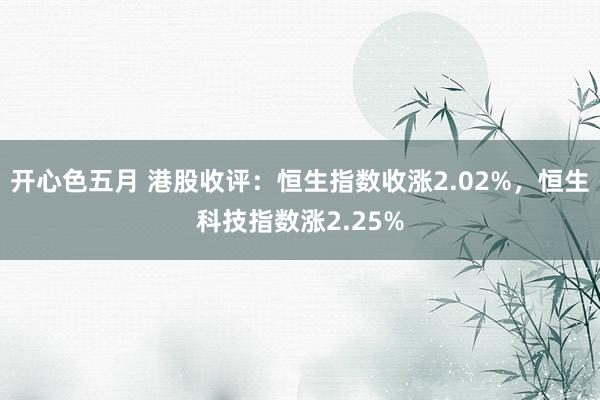 开心色五月 港股收评：恒生指数收涨2.02%，恒生科技指数涨2.25%